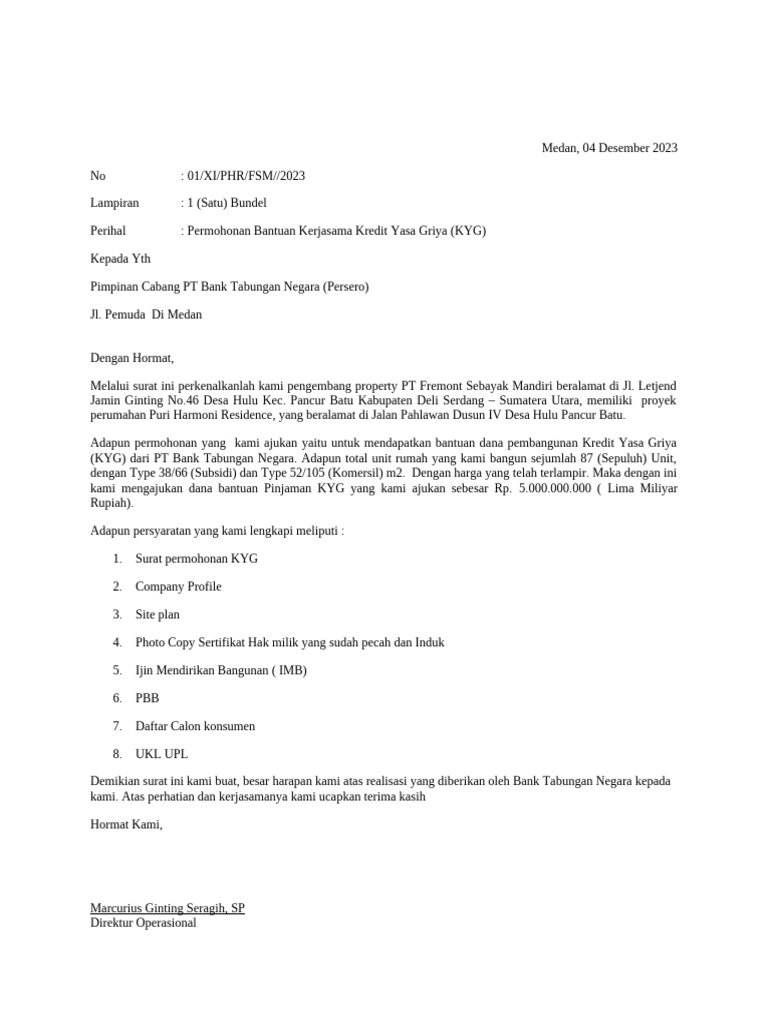 Medan, 04 Desember 2023

No : 01/XI/PHR/FSM//2023

Lampiran : 1 (Satu) Bundel

Perihal : Permohonan Bantuan Kerjasama Kredit Yasa Griya (KYG)

Kepada Yth

Pimpinan Cabang PT Bank Tabungan Negara (Persero)

Jl. Pemuda Di Medan

Dengan Hormat,

Melalui surat ini perkenalkanlah kami pengembang property PT Fremont Sebayak Mandiri beralamat di Jl. Letjend Jamin Ginting No.46 Desa Hulu Kec. Pancur Batu Kabupaten Deli Serdang – Sumatera Utara, memiliki proyek perumahan Puri Harmoni Residence, yang beralamat di Jalan Pahlawan Dusun IV Desa Hulu Pancur Batu.

Adapun permohonan yang kami ajukan yaitu untuk mendapatkan bantuan dana pembangunan Kredit Yasa Griya (KYG) dari PT Bank Tabungan Negara. Adapun total unit rumah yang kami bangun sejumlah 87 (Sepuluh) Unit, dengan Type 38/66 (Subsidi) dan Type 52/105 (Komersil) m2. Dengan harga yang telah terlampir. Maka dengan ini kami mengajukan dana bantuan Pinjaman KYG yang kami ajukan sebesar Rp. 5.000.000.000 ( Lima Miliyar Rupiah).

Adapun persyaratan yang kami lengkapi meliputi :

1. Surat permohonan KYG

2. Company Profile

3. Site plan

4. Photo Copy Sertifikat Hak milik yang sudah pecah dan Induk

5. Ijin Mendirikan Bangunan ( IMB)

6. PBB

7. Daftar Calon konsumen

8. UKL UPL

Demikian surat ini kami buat, besar harapan kami atas realisasi yang diberikan oleh Bank Tabungan Negara kepada kami. Atas perhatian dan kerjasamanya kami ucapkan terima kasih

Hormat Kami,

Marcurius Ginting Seragih, SP
Direktur Operasional